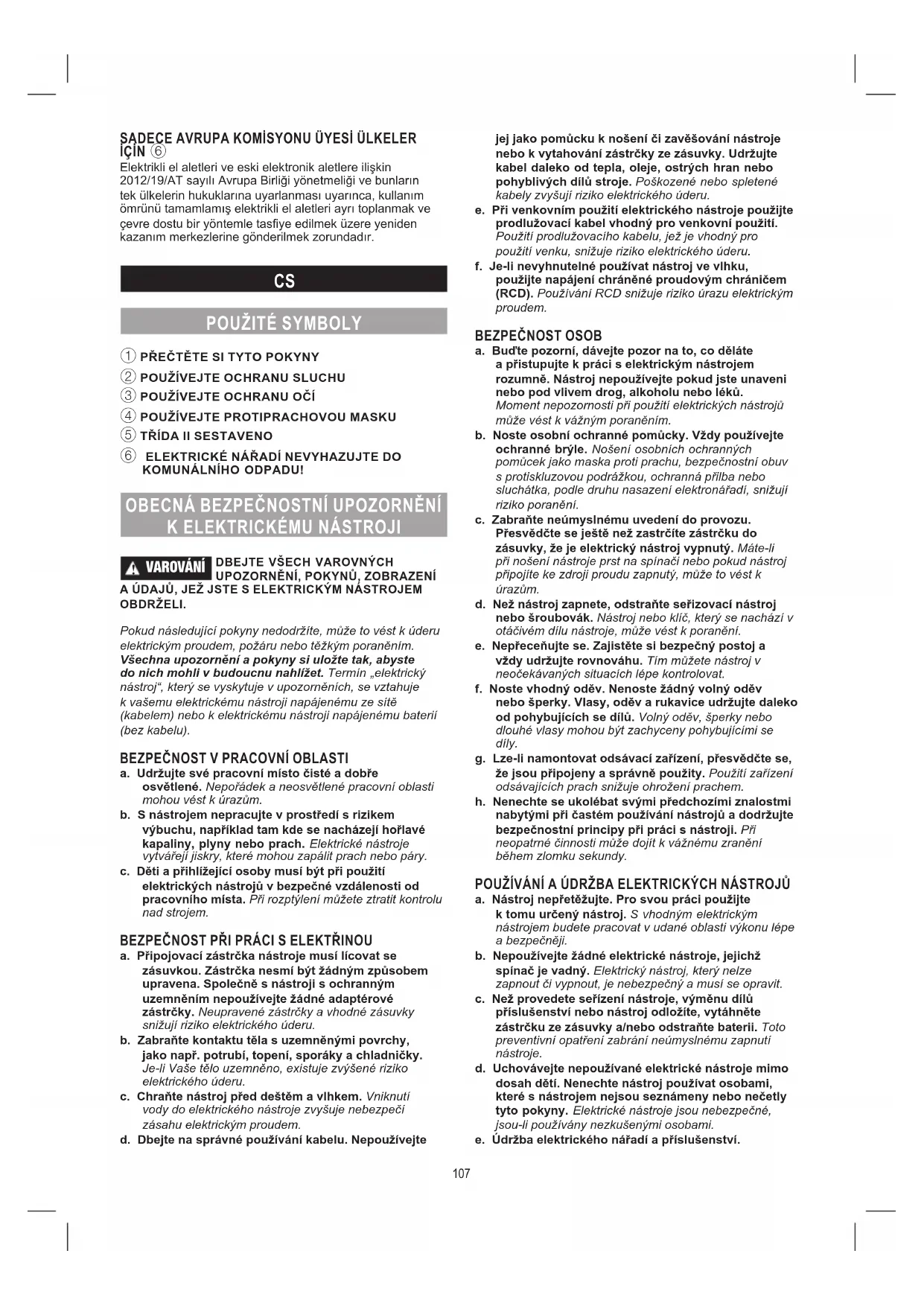 SADECE AVRUPA KOMİSYONU ÜYESİ ÜLKELER İÇİN ⑥
Elektrikli el aletleri ve eski elektronik aletlere ilişkin 2012/19/AT sayılı Avrupa Birliği yönetmeliği ve bunların tek ülkelerin hukuklarına uyarlanması uyarınca, kullanım ömrünü tamamlamış elektrikli el aletleri ayrı toplanmak ve çevre dostu bir yöntemle tasfiye edilmek üzere yeniden kazanım merkezlerine gönderilmek zorundadır.

CS

POUŽITÉ SYMBOLY

① PŘEČTĚTE SI TYTO POKYNY
② POUŽÍVEJTE OCHRANU SLUCHU
③ POUŽÍVEJTE OCHRANU OČÍ
④ POUŽÍVEJTE PROTIPRACHOVOU MASKU
⑤ TŘÍDA II SESTAVENO
⑥ ELEKTRICKÉ NÁŘADÍ NEVYHAZUJTE DO KOMUNÁLNÍHO ODPADU!

OBECNÁ BEZPEČNOSTNÍ UPOZORNĚNÍ K ELEKTRICKÉMU NÁSTROJI

VAROVÁNÍ DBEJTE VŠECH VAROVNÝCH UPOZORNĚNÍ, POKYNŮ, ZOBRAZENÍ A ÚDAJŮ, JEŽ JSTE S ELEKTRICKÝM NÁSTROJEM OBDRŽELI.

Pokud následující pokyny nedodržíte, může to vést k úderu elektrickým proudem, požáru nebo těžkým poraněním. Všechna upozornění a pokyny si uložte tak, abyste do nich mohli v budoucnu nahlížet. Termín „elektrický nástroj“, který se vyskytuje v upozorněních, se vztahuje k vašemu elektrickému nástroji napájenému ze sítě (kabelem) nebo k elektrickému nástroji napájenému baterií (bez kabelu).

BEZPEČNOST V PRACOVNÍ OBLASTI
a. Udržujte své pracovní místo čisté a dobře osvětlené. Nepořádek a neosvětlené pracovní oblasti mohou vést k úrazům.
b. S nástrojem nepracujte v prostředí s rizikem výbuchu, například tam kde se nacházejí hořlavé kapaliny, plyny nebo prach. Elektrické nástroje vytvářejí jiskry, které mohou zapálit prach nebo páry.
c. Děti a přihlížející osoby musí být při použití elektrických nástrojů v bezpečné vzdálenosti od pracovního místa. Při rozptýlení můžete ztratit kontrolu nad strojem.

BEZPEČNOST PŘI PRÁCI S ELEKTŘINOU
a. Připojovací zástrčka nástroje musí lícovat se zásuvkou. Zástrčka nesmí být žádným způsobem upravena. Společně s nástroji s ochranným uzemněním nepoužívejte žádné adaptérové zástrčky. Neupravené zástrčky a vhodné zásuvky snižují riziko elektrického úderu.
b. Zabraňte kontaktu těla s uzemněnými povrchy, jako např. potrubí, topení, sporáky a chladničky. Je-li Vaše tělo uzemněno, existuje zvýšené riziko elektrického úderu.
c. Chraňte nástroj před deštěm a vlhkem. Vniknutí vody do elektrického nástroje zvyšuje nebezpečí zásahu elektrickým proudem.
d. Dbejte na správné používání kabelu. Nepoužívejte jej jako pomůcku k nošení či zavěšování nástroje nebo k vytahování zástrčky ze zásuvky. Udržujte kabel daleko od tepla, oleje, ostrých hran nebo pohyblivých dílů stroje. Poškozené nebo spletené kabely zvyšují riziko elektrického úderu.
e. Při venkovním použití elektrického nástroje použijte prodlužovací kabel vhodný pro venkovní použití. Použití prodlužovacího kabelu, jež je vhodný pro použití venku, snižuje riziko elektrického úderu.
f. Je-li nevyhnutelné používat nástroj ve vlhku, použijte napájení chráněné proudovým chráničem (RCD). Používání RCD snižuje riziko úrazu elektrickým proudem.

BEZPEČNOST OSOB
a. Buďte pozorní, dávejte pozor na to, co děláte a přistupujte k práci s elektrickým nástrojem rozumně. Nástroj nepoužívejte pokud jste unaveni nebo pod vlivem drog, alkoholu nebo léků. Moment nepozornosti při použití elektrických nástrojů může vést k vážným poraněním.
b. Noste osobní ochranné pomůcky. Vždy používejte ochranné brýle. Nošení osobních ochranných pomůcek jako maska proti prachu, bezpečnostní obuv s protiskluzovou podrážkou, ochranná přilba nebo sluchátka, podle druhu nasazení elektronářadí, snižují riziko poranění.
c. Zabraňte neúmyslnému uvedení do provozu. Přesvědčte se ještě než zastrčíte zástrčku do zásuvky, že je elektrický nástroj vypnutý. Máte-li při nošení nástroje prst na spínači nebo pokud nástroj připojíte ke zdroji proudu zapnutý, může to vést k úrazům.
d. Než nástroj zapnete, odstraňte seřizovací nástroj nebo šroubovák. Nástroj nebo klíč, který se nachází v otáčivém dílu nástroje, může vést k poranění.
e. Nepřeceňujte se. Zajistěte si bezpečný postoj a vždy udržujte rovnováhu. Tím můžete nástroj v neočekávaných situacích lépe kontrolovat.
f. Noste vhodný oděv. Nenoste žádný volný oděv nebo šperky. Vlasy, oděv a rukavice udržujte daleko od pohybujících se dílů. Volný oděv, šperky nebo dlouhé vlasy mohou být zachyceny pohybujícími se díly.
g. Lze-li namontovat odsávací zařízení, přesvědčte se, že jsou připojeny a správně použity. Použití zařízení odsávajících prach snižuje ohrožení prachem.
h. Nenechte se ukolébat svými předchozími znalostmi nabytými při častém používání nástrojů a dodržujte bezpečnostní principy při práci s nástroji. Při neopatrné činnosti může dojít k vážnému zranění během zlomku sekundy.

POUŽÍVÁNÍ A ÚDRŽBA ELEKTRICKÝCH NÁSTROJŮ
a. Nástroj nepřetěžujte. Pro svou práci použijte k tomu určený nástroj. S vhodným elektrickým nástrojem budete pracovat v udané oblasti výkonu lépe a bezpečněji.
b. Nepoužívejte žádné elektrické nástroje, jejichž spínač je vadný. Elektrický nástroj, který nelze zapnout či vypnout, je nebezpečný a musí se opravit.
c. Než provedete seřízení nástroje, výměnu dílů příslušenství nebo nástroj odložíte, vytáhněte zástrčku ze zásuvky a/nebo odstraňte baterii. Toto preventivní opatření zabrání neúmyslnému zapnutí nástroje.
d. Uchovávejte nepoužívané elektrické nástroje mimo dosah dětí. Nenechte nástroj používat osobami, které s nástrojem nejsou seznámeny nebo nečetly tyto pokyny. Elektrické nástroje jsou nebezpečné, jsou-li používány nezkušenými osobami.
e. Údržba elektrického nářadí a příslušenství.

107